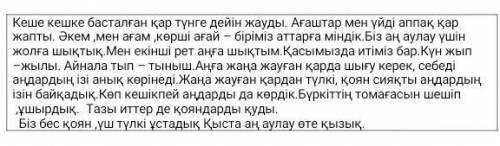 Кеше кешке басталған қар түнге дейін жауды. Ағаштар мен үйді аппақ қар жапты. Әкем ,мен ағам ,көрші ағай – біріміз аттарға міндік.Біз аң аулау үшін жолға шықтық.Мен екінші рет аңға шықтым.Қасымызда итіміз бар.Күн жып –жылы. Айнала тып – тыныш.Аңға жаңа жауған қарда шығу керек, себеді аңдардың ізі анық көрінеді.Жаңа жауған қардан түлкі, қоян сияқты аңдардың ізін байқадық.Көп кешікпей аңдарды да көрдік.Бүркіттің томағасын шешіп ,ұшырдық. Тазы иттер де қояндарды қуды.
Біз бес қоян ,үш түлкі ұстадық Қыста аң аулау өте қызық.